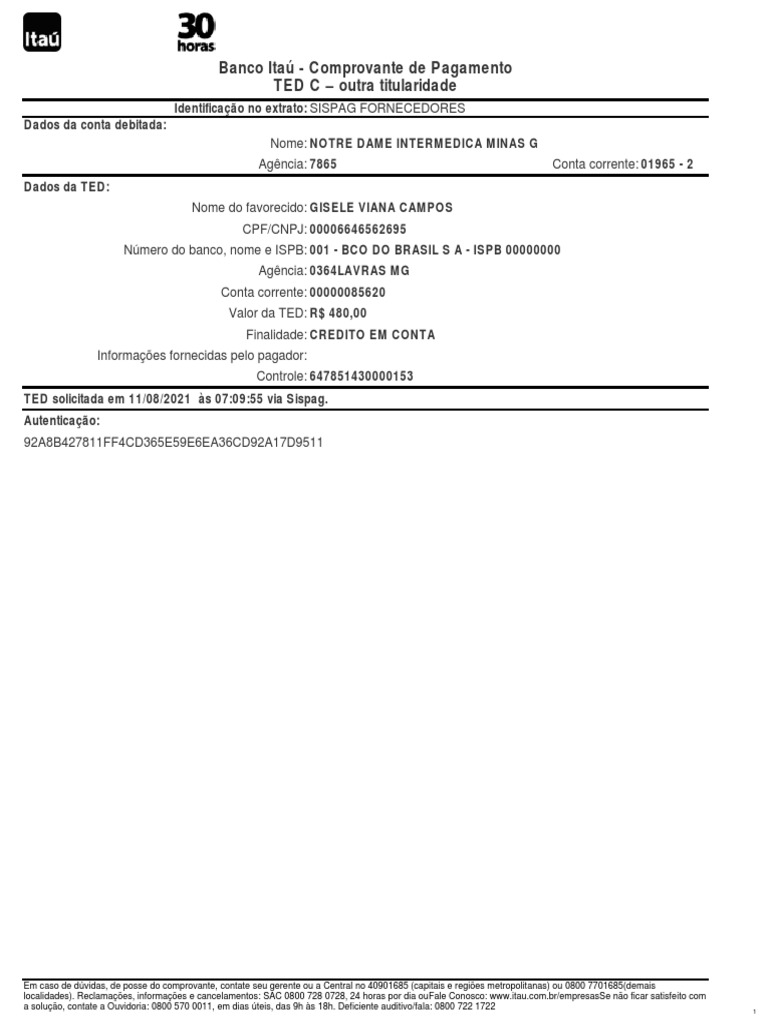 Itaú

30 horas

Banco Itaú - Comprovante de Pagamento
TED C – outra titularidade

Identificação no extrato: SISPAG FORNECEDORES

Dados da conta debitada:

Nome: NOTRE DAME INTERMEDICA MINAS G
Agência: 7865 Conta corrente: 01965 - 2

Dados da TED:

Nome do favorecido: GISELE VIANA CAMPOS
CPF/CNPJ: 00006646562695
Número do banco, nome e ISPB: 001 - BCO DO BRASIL S A - ISPB 00000000
Agência: 0364LAVRAS MG
Conta corrente: 00000085620
Valor da TED: R$ 480,00
Finalidade: CREDITO EM CONTA
Informações fornecidas pelo pagador:
Controle: 647851430000153

TED solicitada em 11/08/2021 às 07:09:55 via Sispag.

Autenticação:
92A8B427811FF4CD365E59E6EA36CD92A17D9511

Em caso de dúvidas, de posse do comprovante, contate seu gerente ou a Central no 40901685 (capitais e regiões metropolitanas) ou 0800 7701685(demais localidades). Reclamações, informações e cancelamentos: SAC 0800 728 0728, 24 horas por dia ouFale Conosco: www.itau.com.br/empresasSe não ficar satisfeito com a solução, contate a Ouvidoria: 0800 570 0011, em dias úteis, das 9h às 18h. Deficiente auditivo/fala: 0800 722 1722

1